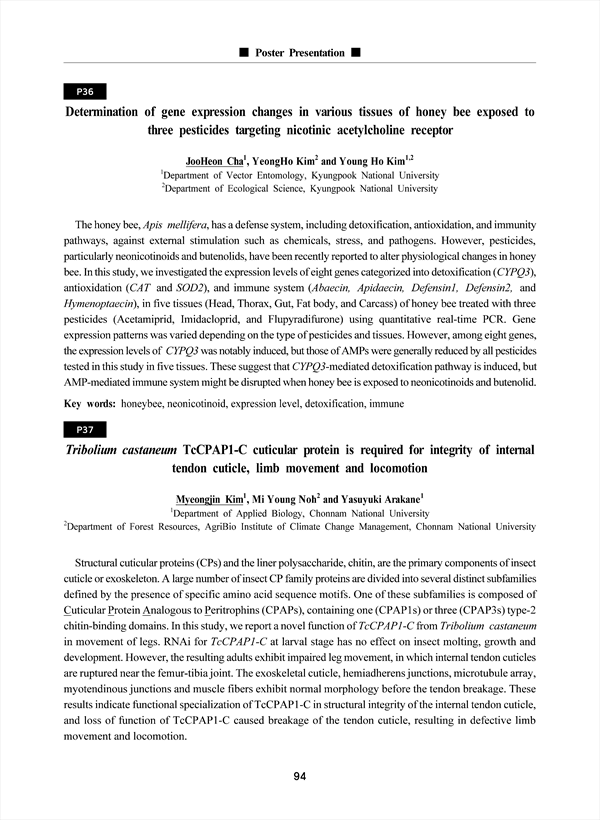 ■ Poster Presentation ■

P36

Determination of gene expression changes in various tissues of honey bee exposed to three pesticides targeting nicotinic acetylcholine receptor

JooHeon Cha$^1$, YeongHo Kim$^2$ and Young Ho Kim$^{1,2}$
$^1$Department of Vector Entomology, Kyungpook National University
$^2$Department of Ecological Science, Kyungpook National University

The honey bee, Apis mellifera, has a defense system, including detoxification, antioxidation, and immunity pathways, against external stimulation such as chemicals, stress, and pathogens. However, pesticides, particularly neonicotinoids and butenolids, have been recently reported to alter physiological changes in honey bee. In this study, we investigated the expression levels of eight genes categorized into detoxification (CYPQ3), antioxidation (CAT and SOD2), and immune system (Abaecin, Apidaecin, Defensin1, Defensin2, and Hymenoptaecin), in five tissues (Head, Thorax, Gut, Fat body, and Carcass) of honey bee treated with three pesticides (Acetamiprid, Imidacloprid, and Flupyradifurone) using quantitative real-time PCR. Gene expression patterns was varied depending on the type of pesticides and tissues. However, among eight genes, the expression levels of CYPQ3 was notably induced, but those of AMPs were generally reduced by all pesticides tested in this study in five tissues. These suggest that CYPQ3-mediated detoxification pathway is induced, but AMP-mediated immune system might be disrupted when honey bee is exposed to neonicotinoids and butenolid.

Key words: honeybee, neonicotinoid, expression level, detoxification, immune

P37

Tribolium castaneum TcCPAP1-C cuticular protein is required for integrity of internal tendon cuticle, limb movement and locomotion

Myeongjin Kim$^1$, Mi Young Noh$^2$ and Yasuyuki Arakane$^1$
$^1$Department of Applied Biology, Chonnam National University
$^2$Department of Forest Resources, AgriBio Institute of Climate Change Management, Chonnam National University

Structural cuticular proteins (CPs) and the liner polysaccharide, chitin, are the primary components of insect cuticle or exoskeleton. A large number of insect CP family proteins are divided into several distinct subfamilies defined by the presence of specific amino acid sequence motifs. One of these subfamilies is composed of Cuticular Protein Analogous to Peritrophins (CPAPs), containing one (CPAP1s) or three (CPAP3s) type-2 chitin-binding domains. In this study, we report a novel function of TcCPAP1-C from Tribolium castaneum in movement of legs. RNAi for TcCPAP1-C at larval stage has no effect on insect molting, growth and development. However, the resulting adults exhibit impaired leg movement, in which internal tendon cuticles are ruptured near the femur-tibia joint. The exoskeletal cuticle, hemiadherens junctions, microtubule array, myotendinous junctions and muscle fibers exhibit normal morphology before the tendon breakage. These results indicate functional specialization of TcCPAP1-C in structural integrity of the internal tendon cuticle, and loss of function of TcCPAP1-C caused breakage of the tendon cuticle, resulting in defective limb movement and locomotion.

94